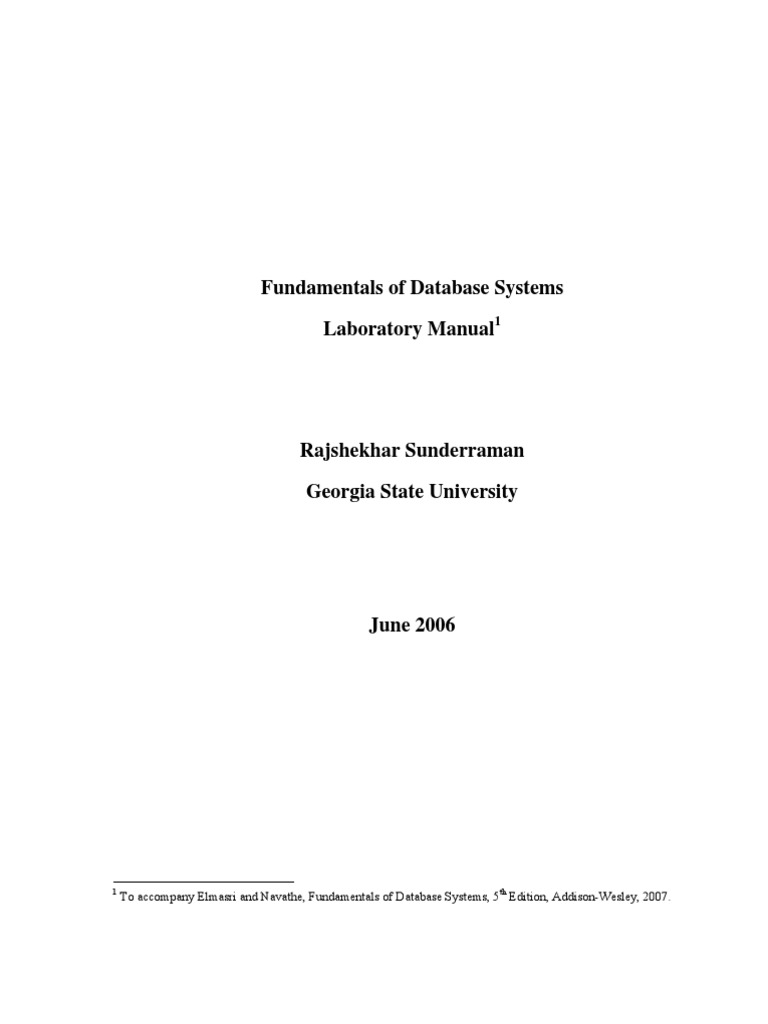 Fundamentals of Database Systems

Laboratory Manual$^{1}$

Rajshekhar Sunderraman

Georgia State University

June 2006

$^{1}$ To accompany Elmasri and Navathe, Fundamentals of Database Systems, 5th Edition, Addison-Wesley, 2007.